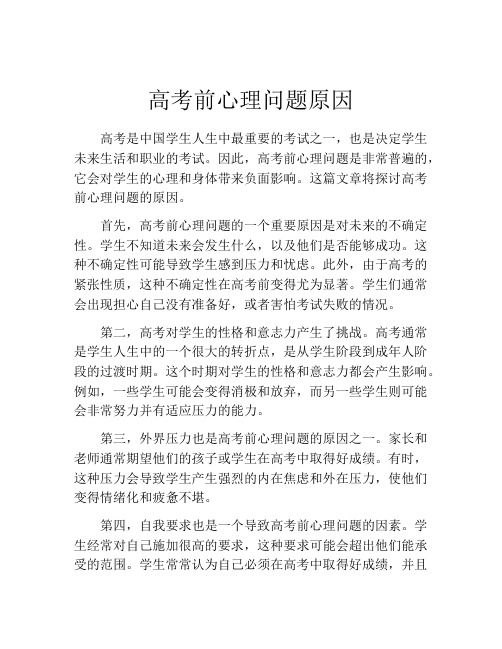 高考前心理问题原因

高考是中国学生人生中最重要的考试之一，也是决定学生未来生活和职业的考试。因此，高考前心理问题是非常普遍的，它会对学生的心理和身体带来负面影响。这篇文章将探讨高考前心理问题的原因。

首先，高考前心理问题的一个重要原因是对未来的不确定性。学生不知道未来会发生什么，以及他们是否能够成功。这种不确定性可能导致学生感到压力和忧虑。此外，由于高考的紧张性质，这种不确定性在高考前变得尤为显著。学生们通常会出现担心自己没有准备好，或者害怕考试失败的情况。

第二，高考对学生的性格和意志力产生了挑战。高考通常是学生人生中的一个很大的转折点，是从学生阶段到成年人阶段的过渡时期。这个时期对学生的性格和意志力都会产生影响。例如，一些学生可能会变得消极和放弃，而另一些学生则可能会非常努力并有适应压力的能力。

第三，外界压力也是高考前心理问题的原因之一。家长和老师通常期望他们的孩子或学生在高考中取得好成绩。有时，这种压力会导致学生产生强烈的内在焦虑和外在压力，使他们变得情绪化和疲惫不堪。

第四，自我要求也是一个导致高考前心理问题的因素。学生经常对自己施加很高的要求，这种要求可能会超出他们能承受的范围。学生常常认为自己必须在高考中取得好成绩，并且